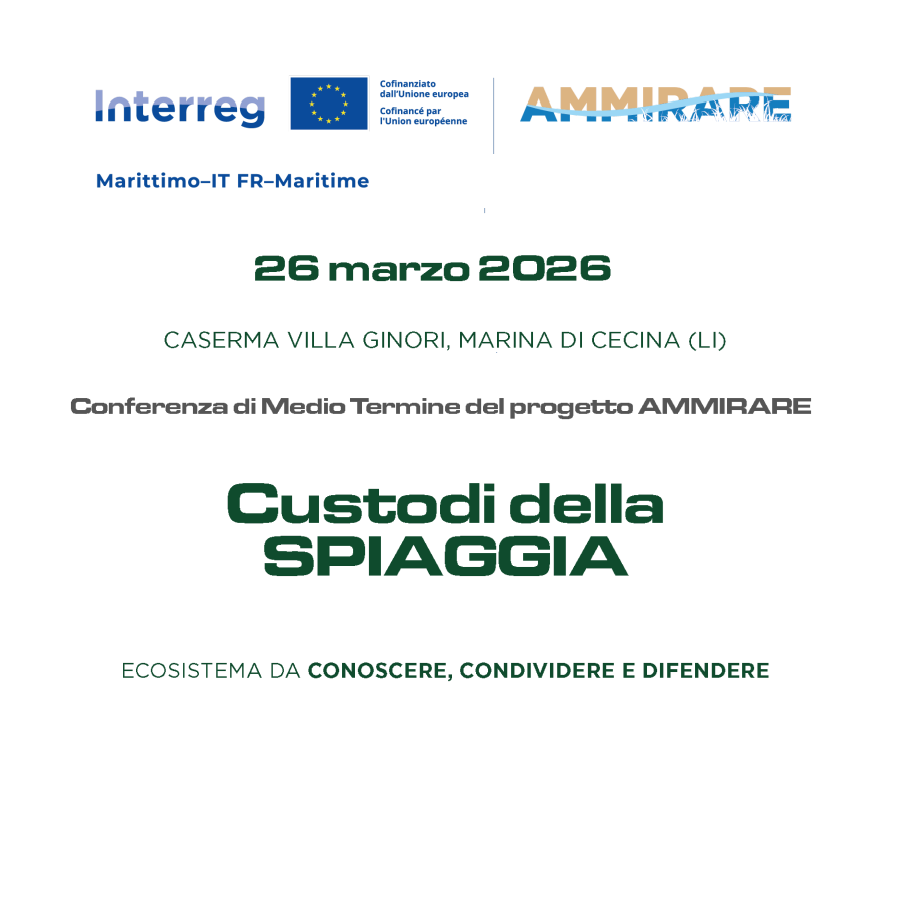 Interreg

Cofinanziato dall'Unione europea
Cofinancé par l'Union européenne

AMMIRARE

Marittimo–IT FR–Maritime

26 marzo 2026

CASERMA VILLA GINORI, MARINA DI CECINA (LI)

Conferenza di Medio Termine del progetto AMMIRARE

Custodi della
SPIAGGIA

ECOSISTEMA DA CONOSCERE, CONDIVIDERE E DIFENDERE